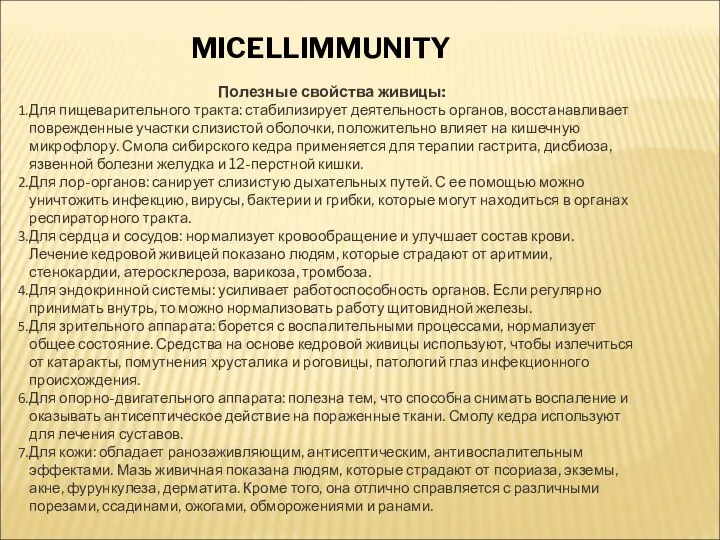 MICELLIMMUNITY

Полезные свойства живицы:

1.Для пищеварительного тракта: стабилизирует деятельность органов, восстанавливает поврежденные участки слизистой оболочки, положительно влияет на кишечную микрофлору. Смола сибирского кедра применяется для терапии гастрита, дисбиоза, язвенной болезни желудка и 12-перстной кишки.

2.Для лор-органов: санирует слизистую дыхательных путей. С ее помощью можно уничтожить инфекцию, вирусы, бактерии и грибки, которые могут находиться в органах респираторного тракта.

3.Для сердца и сосудов: нормализует кровообращение и улучшает состав крови. Лечение кедровой живицей показано людям, которые страдают от аритмии, стенокардии, атеросклероза, варикоза, тромбоза.

4.Для эндокринной системы: усиливает работоспособность органов. Если регулярно принимать внутрь, то можно нормализовать работу щитовидной железы.

5.Для зрительного аппарата: борется с воспалительными процессами, нормализует общее состояние. Средства на основе кедровой живицы используют, чтобы излечиться от катаракты, помутнения хрусталика и роговицы, патологий глаз инфекционного происхождения.

6.Для опорно-двигательного аппарата: полезна тем, что способна снимать воспаление и оказывать антисептическое действие на пораженные ткани. Смолу кедра используют для лечения суставов.

7.Для кожи: обладает ранозаживляющим, антисептическим, антивоспалительным эффектами. Мазь живичная показана людям, которые страдают от псориаза, экземы, акне, фурункулеза, дерматита. Кроме того, она отлично справляется с различными порезами, ссадинами, ожогами, обморожениями и ранами.